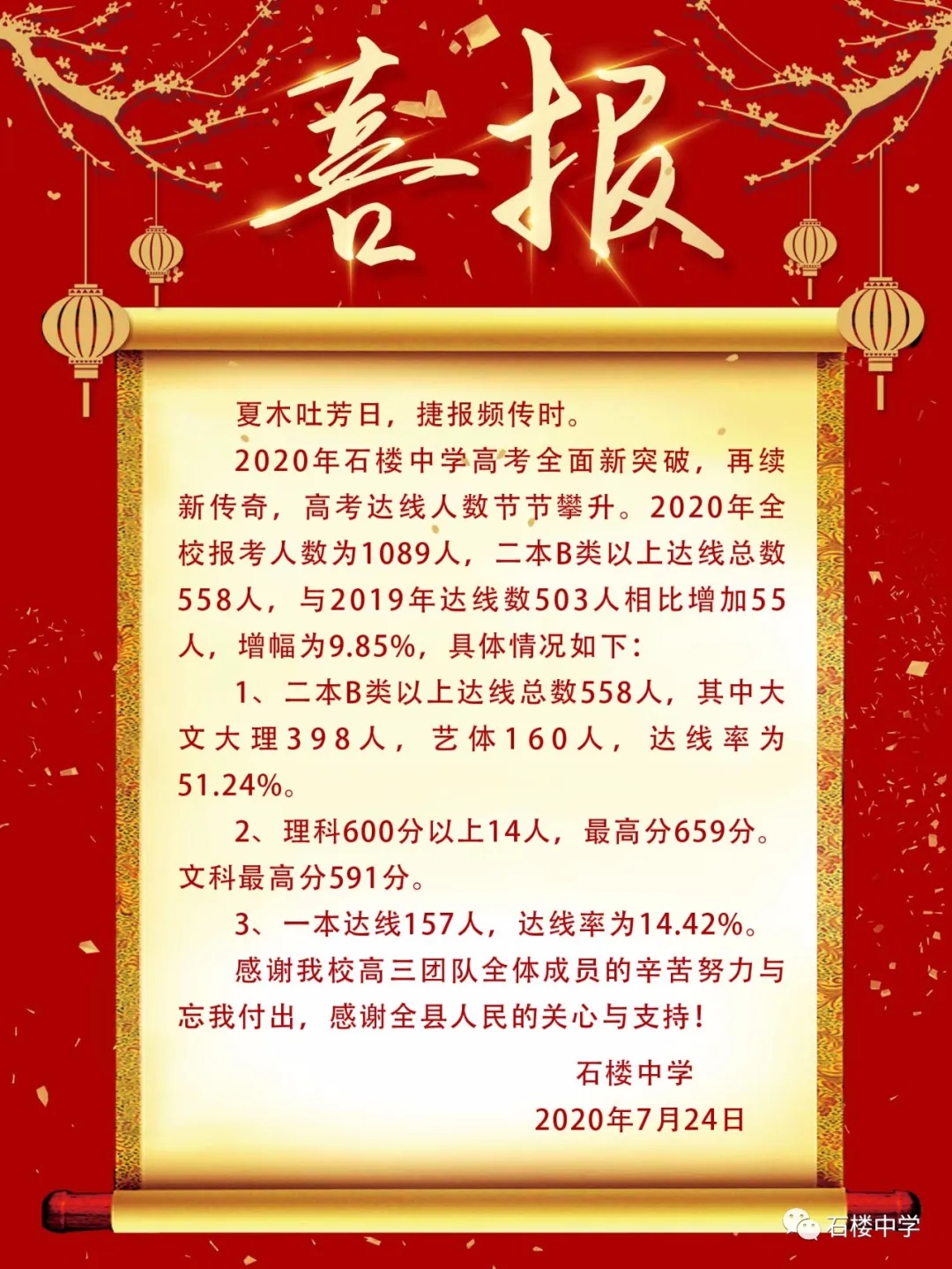 喜报

夏木吐芳日，捷报频传时。

2020年石楼中学高考全面新突破，再续新传奇，高考达线人数节节攀升。2020年全校报考人数为1089人，二本B类以上达线总数558人，与2019年达线数503人相比增加55人，增幅为9.85%，具体情况如下：

1、二本B类以上达线总数558人，其中大文大理398人，艺体160人，达线率为51.24%。

2、理科600分以上14人，最高分659分。文科最高分591分。

3、一本达线157人，达线率为14.42%。

感谢我校高三团队全体成员的辛苦努力与忘我付出，感谢全县人民的关心与支持！

石楼中学
2020年7月24日

石楼中学